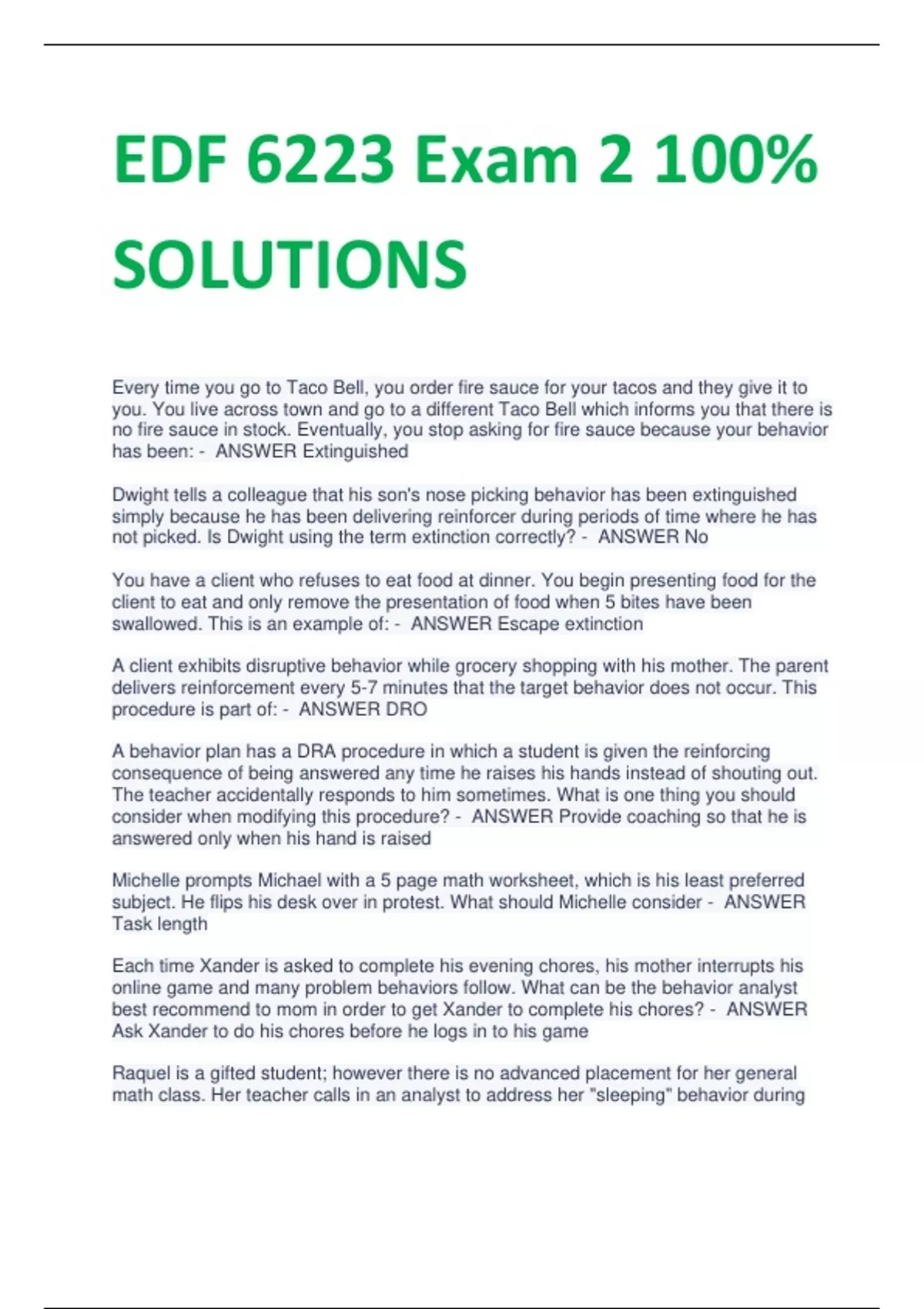 EDF 6223 Exam 2 100% SOLUTIONS

Every time you go to Taco Bell, you order fire sauce for your tacos and they give it to you. You live across town and go to a different Taco Bell which informs you that there is no fire sauce in stock. Eventually, you stop asking for fire sauce because your behavior has been: - ANSWER Extinguished

Dwight tells a colleague that his son's nose picking behavior has been extinguished simply because he has been delivering reinforcer during periods of time where he has not picked. Is Dwight using the term extinction correctly? - ANSWER No

You have a client who refuses to eat food at dinner. You begin presenting food for the client to eat and only remove the presentation of food when 5 bites have been swallowed. This is an example of: - ANSWER Escape extinction

A client exhibits disruptive behavior while grocery shopping with his mother. The parent delivers reinforcement every 5-7 minutes that the target behavior does not occur. This procedure is part of: - ANSWER DRO

A behavior plan has a DRA procedure in which a student is given the reinforcing consequence of being answered any time he raises his hands instead of shouting out. The teacher accidentally responds to him sometimes. What is one thing you should consider when modifying this procedure? - ANSWER Provide coaching so that he is answered only when his hand is raised

Michelle prompts Michael with a 5 page math worksheet, which is his least preferred subject. He flips his desk over in protest. What should Michelle consider - ANSWER Task length

Each time Xander is asked to complete his evening chores, his mother interrupts his online game and many problem behaviors follow. What can be the behavior analyst best recommend to mom in order to get Xander to complete his chores? - ANSWER Ask Xander to do his chores before he logs in to his game

Raquel is a gifted student; however there is no advanced placement for her general math class. Her teacher calls in an analyst to address her "sleeping" behavior during